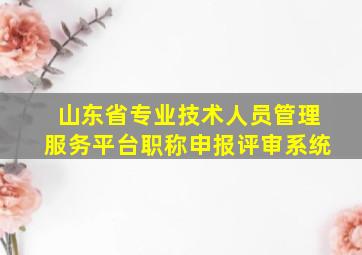 山东省专业技术人员管理服务平台职称申报评审系统